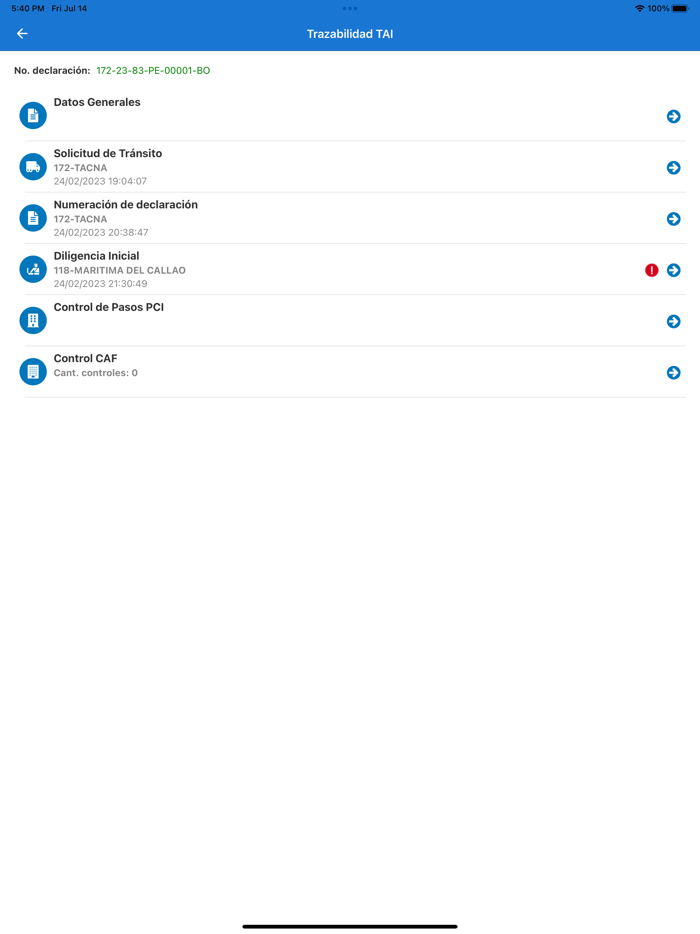 5:40 PM Fri Jul 14

100%

Trazabilidad TAI

No. declaración: 172-23-83-PE-00001-BO

Datos Generales

Solicitud de Tránsito
172-TACNA
24/02/2023 19:04:07

Numeración de declaración
172-TACNA
24/02/2023 20:38:47

Diligencia Inicial
118-MARITIMA DEL CALLAO
24/02/2023 21:30:49

Control de Pasos PCI

Control CAF
Cant. controles: 0